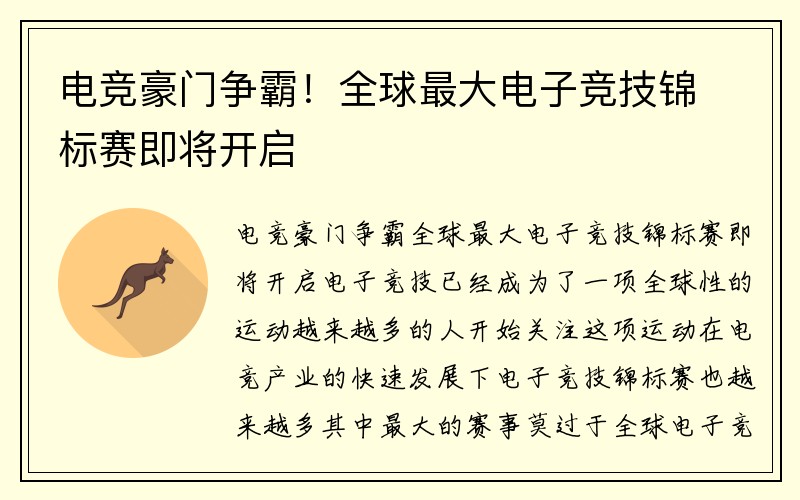 电竞豪门争霸！全球最大电子竞技锦标赛即将开启

电竞豪门争霸全球最大电子竞技锦标赛即将开启电子竞技已经成为了一项全球性的运动越来越多的人开始关注这项运动在电竞产业的快速发展下电子竞技锦标赛也越来越多其中最大的赛事莫过于全球电子竞